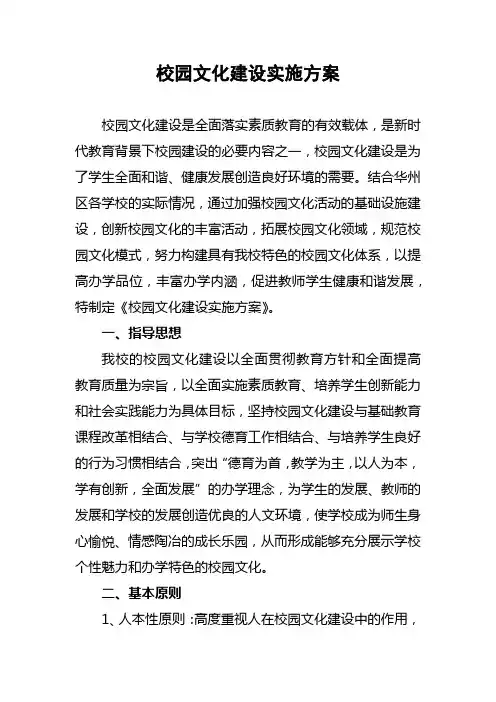 校园文化建设实施方案

校园文化建设是全面落实素质教育的有效载体，是新时代教育背景下校园建设的必要内容之一，校园文化建设是为了学生全面和谐、健康发展创造良好环境的需要。结合华州区各学校的实际情况，通过加强校园文化活动的基础设施建设，创新校园文化的丰富活动，拓展校园文化领域，规范校园文化模式，努力构建具有我校特色的校园文化体系，以提高办学品位，丰富办学内涵，促进教师学生健康和谐发展，特制定《校园文化建设实施方案》。

一、指导思想

我校的校园文化建设以全面贯彻教育方针和全面提高教育质量为宗旨，以全面实施素质教育、培养学生创新能力和社会实践能力为具体目标，坚持校园文化建设与基础教育课程改革相结合、与学校德育工作相结合、与培养学生良好的行为习惯相结合，突出“德育为首，教学为主，以人为本，学有创新，全面发展”的办学理念，为学生的发展、教师的发展和学校的发展创造优良的人文环境，使学校成为师生身心愉悦、情感陶冶的成长乐园，从而形成能够充分展示学校个性魅力和办学特色的校园文化。

二、基本原则

1、人本性原则：高度重视人在校园文化建设中的作用，